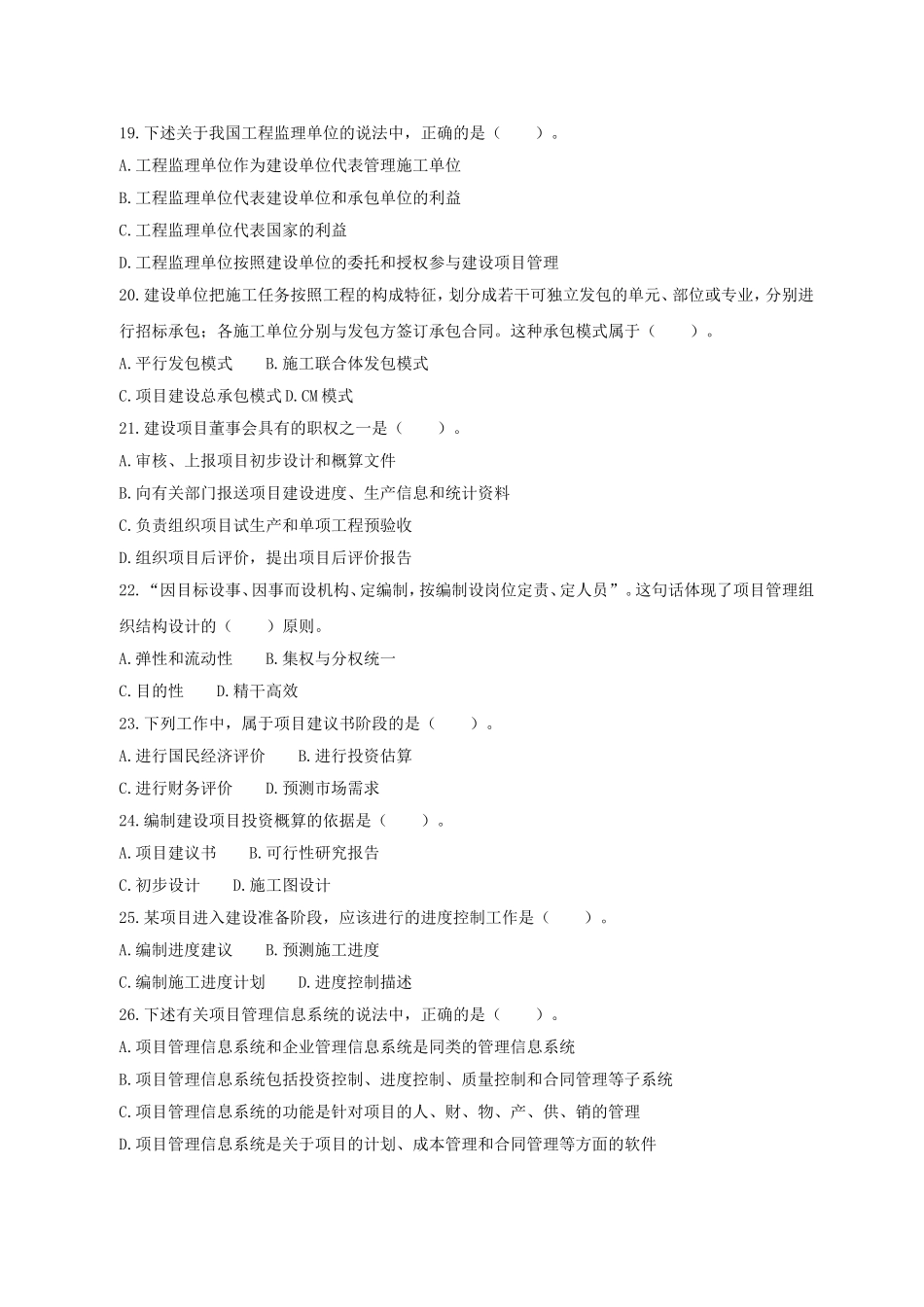 19.下述关于我国工程监理单位的说法中，正确的是（　　）。

A.工程监理单位作为建设单位代表管理施工单位

B.工程监理单位代表建设单位和承包单位的利益

C.工程监理单位代表国家的利益

D.工程监理单位按照建设单位的委托和授权参与建设项目管理

20.建设单位把施工任务按照工程的构成特征，划分成若干可独立发包的单元、部位或专业，分别进行招标承包；各施工单位分别与发包方签订承包合同。这种承包模式属于（　　）。

A.平行发包模式　　B.施工联合体发包模式

C.项目建设总承包模式 D.CM 模式

21.建设项目董事会具有的职权之一是（　　）。

A.审核、上报项目初步设计和概算文件

B.向有关部门报送项目建设进度、生产信息和统计资料

C.负责组织项目试生产和单项工程预验收

D.组织项目后评价，提出项目后评价报告

22.“因目标设事、因事而设机构、定编制，按编制设岗位定责、定人员”。这句话体现了项目管理组织结构设计的（　　）原则。

A.弹性和流动性　　B.集权与分权统一

C.目的性　　D.精干高效

23.下列工作中，属于项目建议书阶段的是（　　）。

A.进行国民经济评价　　B.进行投资估算

C.进行财务评价　　D.预测市场需求

24.编制建设项目投资概算的依据是（　　）。

A.项目建议书　　B.可行性研究报告

C.初步设计　　D.施工图设计

25.某项目进入建设准备阶段，应该进行的进度控制工作是（　　）。

A.编制进度建议　　B.预测施工进度

C.编制施工进度计划　　D.进度控制描述

26.下述有关项目管理信息系统的说法中，正确的是（　　）。

A.项目管理信息系统和企业管理信息系统是同类的管理信息系统

B.项目管理信息系统包括投资控制、进度控制、质量控制和合同管理等子系统

C.项目管理信息系统的功能是针对项目的人、财、物、产、供、销的管理

D.项目管理信息系统是关于项目的计划、成本管理和合同管理等方面的软件